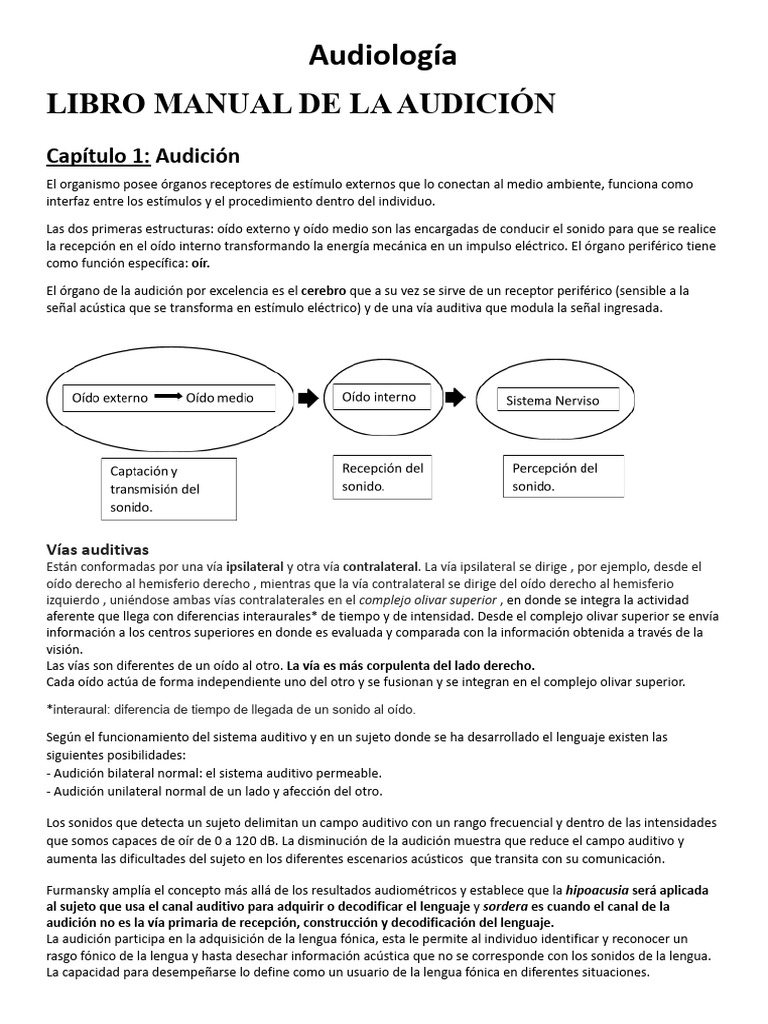 Audiología

LIBRO MANUAL DE LA AUDICIÓN

Capítulo 1: Audición

El organismo posee órganos receptores de estímulo externos que lo conectan al medio ambiente, funciona como interfaz entre los estímulos y el procedimiento dentro del individuo.

Las dos primeras estructuras: oído externo y oído medio son las encargadas de conducir el sonido para que se realice la recepción en el oído interno transformando la energía mecánica en un impulso eléctrico. El órgano periférico tiene como función específica: oír.

El órgano de la audición por excelencia es el cerebro que a su vez se sirve de un receptor periférico (sensible a la señal acústica que se transforma en estímulo eléctrico) y de una vía auditiva que modula la señal ingresada.

Oído externo
Oído medio
Oído interno
Sistema Nerviso

Captación y transmisión del sonido.
Recepción del sonido.
Percepción del sonido.

Vías auditivas
Están conformadas por una vía ipsilateral y otra vía contralateral. La vía ipsilateral se dirige , por ejemplo, desde el oído derecho al hemisferio derecho , mientras que la vía contralateral se dirige del oído derecho al hemisferio izquierdo , uniéndose ambas vías contralaterales en el complejo olivar superior , en donde se integra la actividad aferente que llega con diferencias interaurales* de tiempo y de intensidad. Desde el complejo olivar superior se envía información a los centros superiores en donde es evaluada y comparada con la información obtenida a través de la visión.
Las vías son diferentes de un oído al otro. La vía es más corpulenta del lado derecho.
Cada oído actúa de forma independiente uno del otro y se fusionan y se integran en el complejo olivar superior.

*interaural: diferencia de tiempo de llegada de un sonido al oído.

Según el funcionamiento del sistema auditivo y en un sujeto donde se ha desarrollado el lenguaje existen las siguientes posibilidades:
- Audición bilateral normal: el sistema auditivo permeable.
- Audición unilateral normal de un lado y afección del otro.

Los sonidos que detecta un sujeto delimitan un campo auditivo con un rango frecuencial y dentro de las intensidades que somos capaces de oír de 0 a 120 dB. La disminución de la audición muestra que reduce el campo auditivo y aumenta las dificultades del sujeto en los diferentes escenarios acústicos que transita con su comunicación.

Furmansky amplía el concepto más allá de los resultados audiométricos y establece que la hipoacusia será aplicada al sujeto que usa el canal auditivo para adquirir o decodificar el lenguaje y sordera es cuando el canal de la audición no es la vía primaria de recepción, construcción y decodificación del lenguaje.
La audición participa en la adquisición de la lengua fónica, esta le permite al individuo identificar y reconocer un rasgo fónico de la lengua y hasta desechar información acústica que no se corresponde con los sonidos de la lengua. La capacidad para desempeñarse lo define como un usuario de la lengua fónica en diferentes situaciones.